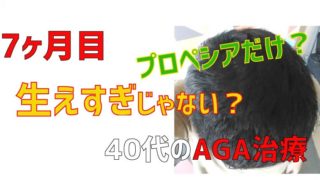 7ヶ月目

プロペシアだけ？

生えすぎじゃない？

40代のAGA治療